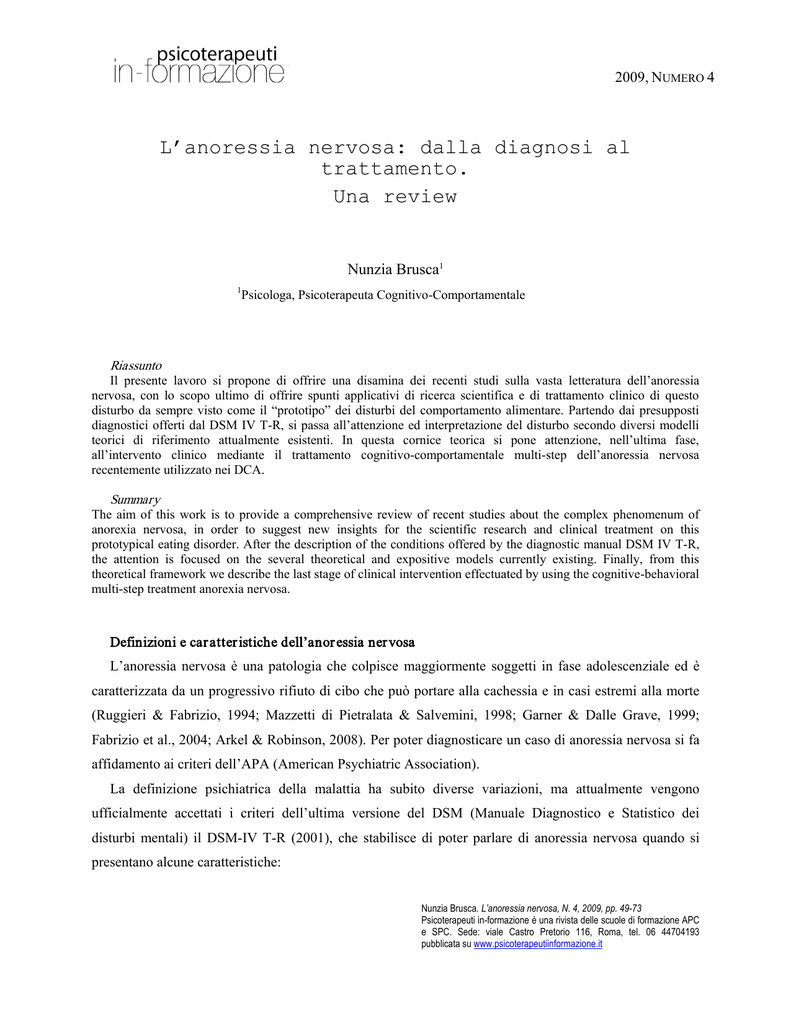 psicoterapeuti
in-formazione

2009, NUMERO 4

L'anoressia nervosa: dalla diagnosi al trattamento.
Una review

Nunzia Brusca$^1$

$^1$Psicologa, Psicoterapeuta Cognitivo-Comportamentale

Riassunto
Il presente lavoro si propone di offrire una disamina dei recenti studi sulla vasta letteratura dell'anoressia nervosa, con lo scopo ultimo di offrire spunti applicativi di ricerca scientifica e di trattamento clinico di questo disturbo da sempre visto come il "prototipo" dei disturbi del comportamento alimentare. Partendo dai presupposti diagnostici offerti dal DSM IV T-R, si passa all'attenzione ed interpretazione del disturbo secondo diversi modelli teorici di riferimento attualmente esistenti. In questa cornice teorica si pone attenzione, nell'ultima fase, all'intervento clinico mediante il trattamento cognitivo-comportamentale multi-step dell'anoressia nervosa recentemente utilizzato nei DCA.

Summary
The aim of this work is to provide a comprehensive review of recent studies about the complex phenomenum of anorexia nervosa, in order to suggest new insights for the scientific research and clinical treatment on this prototypical eating disorder. After the description of the conditions offered by the diagnostic manual DSM IV T-R, the attention is focused on the several theoretical and expositive models currently existing. Finally, from this theoretical framework we describe the last stage of clinical intervention effectuated by using the cognitive-behavioral multi-step treatment anorexia nervosa.

Definizioni e caratteristiche dell'anoressia nervosa

L'anoressia nervosa è una patologia che colpisce maggiormente soggetti in fase adolescenziale ed è caratterizzata da un progressivo rifiuto di cibo che può portare alla cachessia e in casi estremi alla morte (Ruggieri & Fabrizio, 1994; Mazzetti di Pietralata & Salvemini, 1998; Garner & Dalle Grave, 1999; Fabrizio et al., 2004; Arkel & Robinson, 2008). Per poter diagnosticare un caso di anoressia nervosa si fa affidamento ai criteri dell'APA (American Psychiatric Association).

La definizione psichiatrica della malattia ha subito diverse variazioni, ma attualmente vengono ufficialmente accettati i criteri dell'ultima versione del DSM (Manuale Diagnostico e Statistico dei disturbi mentali) il DSM-IV T-R (2001), che stabilisce di poter parlare di anoressia nervosa quando si presentano alcune caratteristiche:

Nunzia Brusca. L'anoressia nervosa, N. 4, 2009, pp. 49-73
Psicoterapeuti in-formazione è una rivista delle scuole di formazione APC e SPC. Sede: viale Castro Pretorio 116, Roma, tel. 06 44704193 pubblicata su www.psicoterapeutiinformazione.it